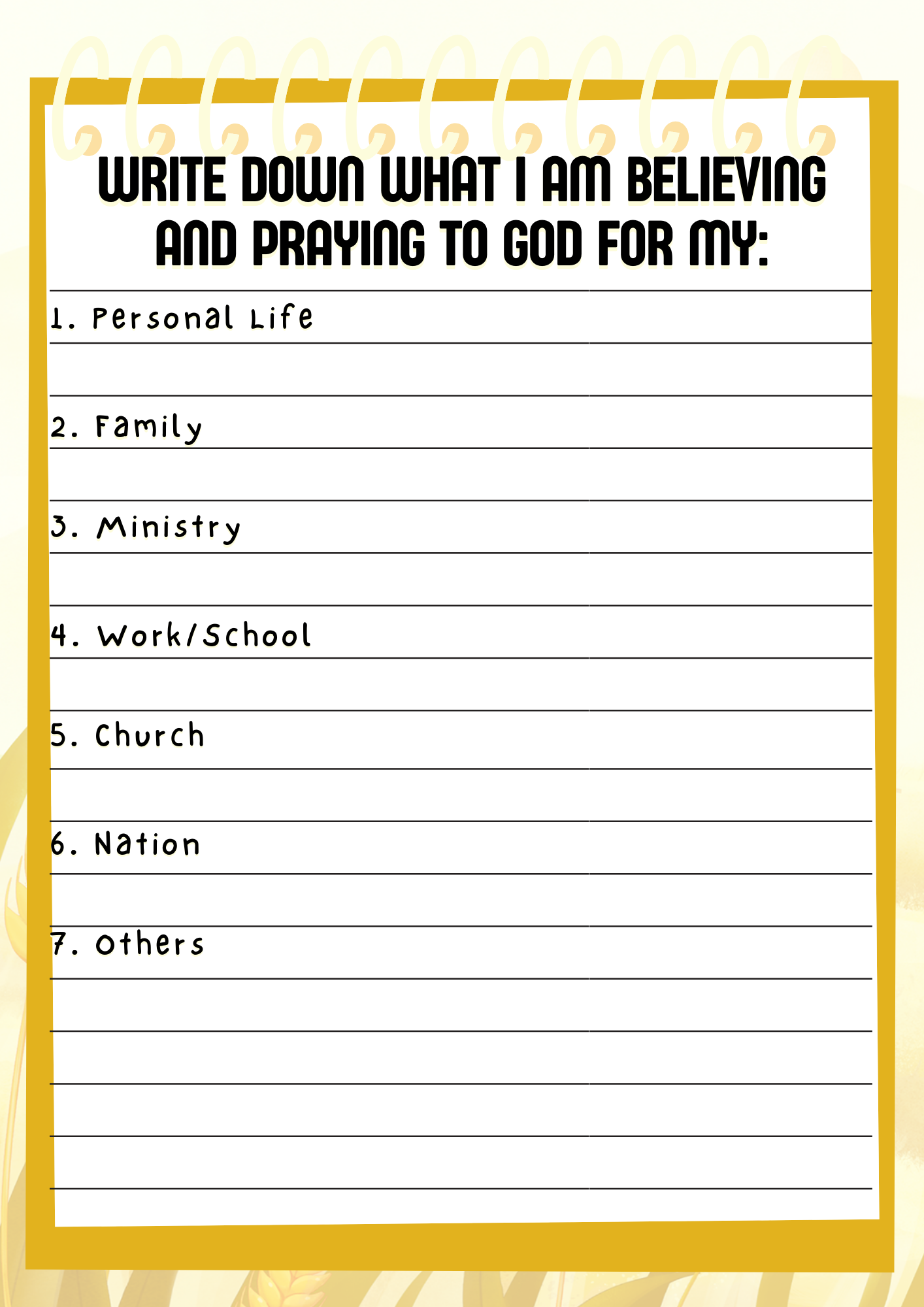 WRITE DOWN WHAT I AM BELIEVING AND PRAYING TO GOD FOR MY:

1. Personal Life

2. Family

3. Ministry

4. Work/School

5. Church

6. Nation

7. Others